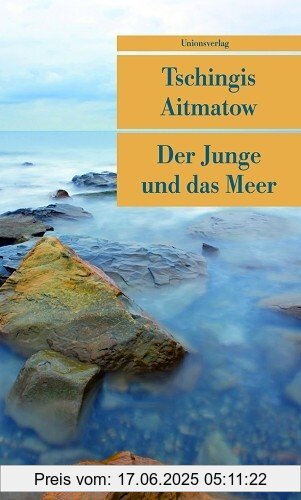 Unionsverlag

Tschingis Aitmatow

Der Junge und das Meer

Preis vom: 17.06.2025 05:11:22